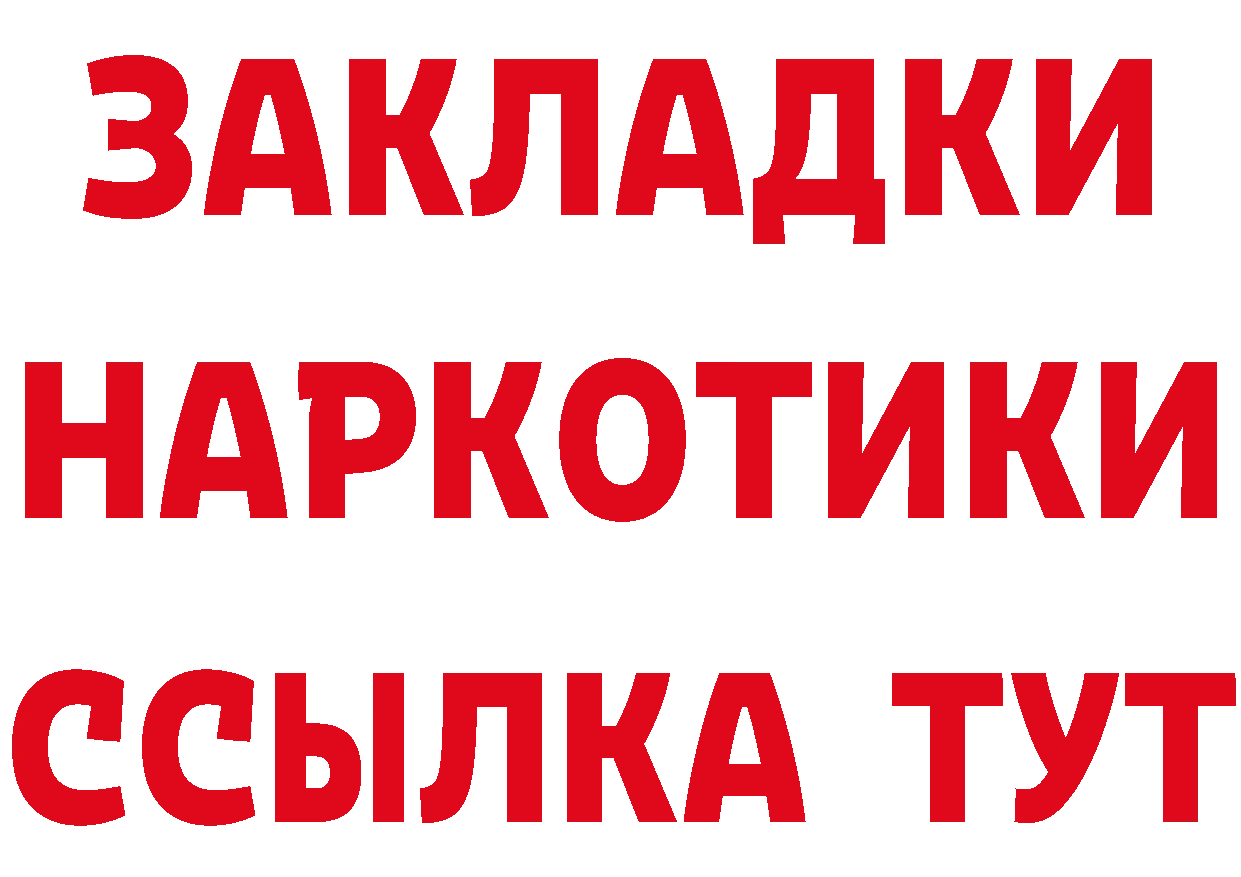 ЗАКЛАДКИ НАРКОТИКИ ССЫЛКА ТУТ